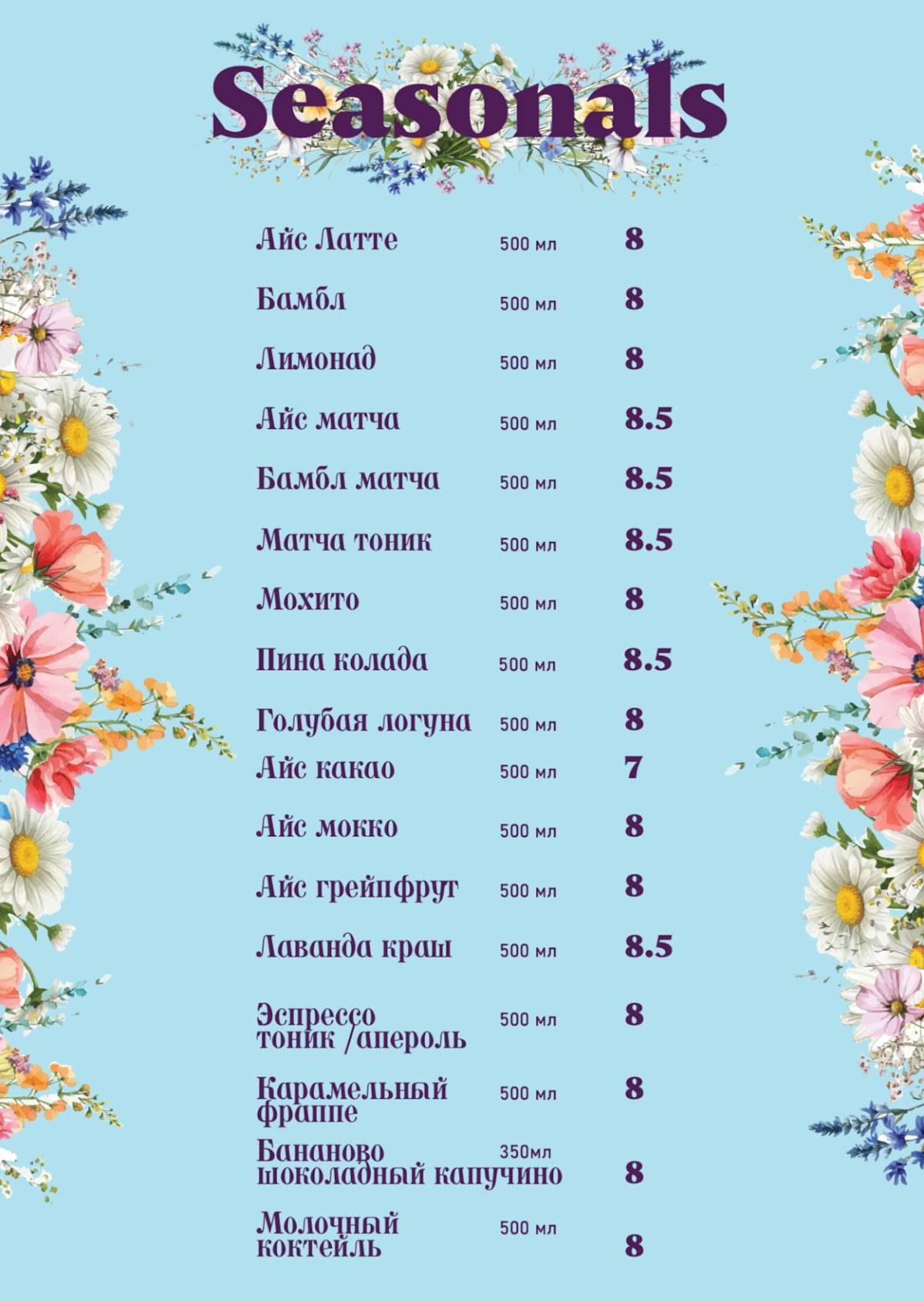 Seasonals

| | | |
|---|---|---|
| Айс Латте | 500 мл | 8 |
| Бамбл | 500 мл | 8 |
| Лимонад | 500 мл | 8 |
| Айс матча | 500 мл | 8.5 |
| Бамбл матча | 500 мл | 8.5 |
| Матча тоник | 500 мл | 8.5 |
| Мохито | 500 мл | 8 |
| Пина колада | 500 мл | 8.5 |
| Голубая логуна | 500 мл | 8 |
| Айс какао | 500 мл | 7 |
| Айс мокко | 500 мл | 8 |
| Айс грейпфрут | 500 мл | 8 |
| Лаванда краш | 500 мл | 8.5 |
| Эспрессо тоник /апероль | 500 мл | 8 |
| Карамельный фраппе | 500 мл | 8 |
| Бананово шоколадный капучино | 350мл | 8 |
| Молочный коктейль | 500 мл | 8 |